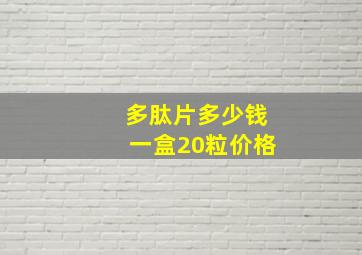 多肽片多少钱
一盒20粒价格